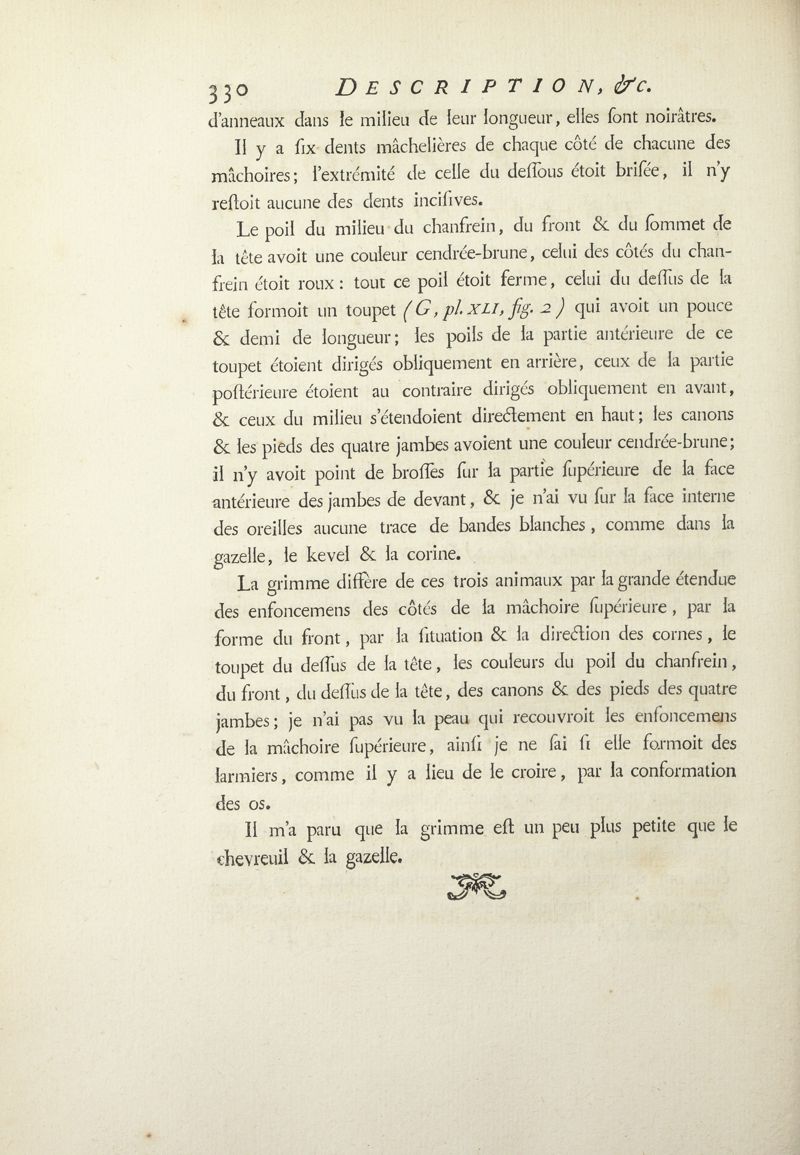 330 DESCRIPTION, &c.

d'anneaux dans le milieu de leur longueur, elles ſont noirâtres.

Il y a ſix dents mâchelières de chaque côté de chacune des mâchoires; l'extrémité de celle du deſſous étoit briſée, il n'y reſtoit aucune des dents inciſives.

Le poil du milieu du chanfrein, du front & du ſommet de la tête avoit une couleur cendrée-brune, celui des côtés du chanfrein étoit roux : tout ce poil étoit ferme, celui du deſſus de la tête formoit un toupet (G, pl. XLI, fig. 2) qui avoit un pouce & demi de longueur; les poils de la partie antérieure de ce toupet étoient dirigés obliquement en arrière, ceux de la partie poſtérieure étoient au contraire dirigés obliquement en avant, & ceux du milieu s'étendoient directement en haut; les canons & les pieds des quatre jambes avoient une couleur cendrée-brune; il n'y avoit point de broſſes ſur la partie ſupérieure de la face antérieure des jambes de devant, & je n'ai vu ſur la face interne des oreilles aucune trace de bandes blanches, comme dans la gazelle, le kevel & la corine.

La grimme diffère de ces trois animaux par la grande étendue des enfoncemens des côtés de la mâchoire ſupérieure, par la forme du front, par la ſituation & la direction des cornes, le toupet du deſſus de la tête, les couleurs du poil du chanfrein, du front, du deſſus de la tête, des canons & des pieds des quatre jambes; je n'ai pas vu la peau qui recouvroit les enfoncemens de la mâchoire ſupérieure, ainſi je ne ſai ſi elle formoit des larmiers, comme il y a lieu de le croire, par la conformation des os.

Il m'a paru que la grimme eſt un peu plus petite que le chevreuil & la gazelle.